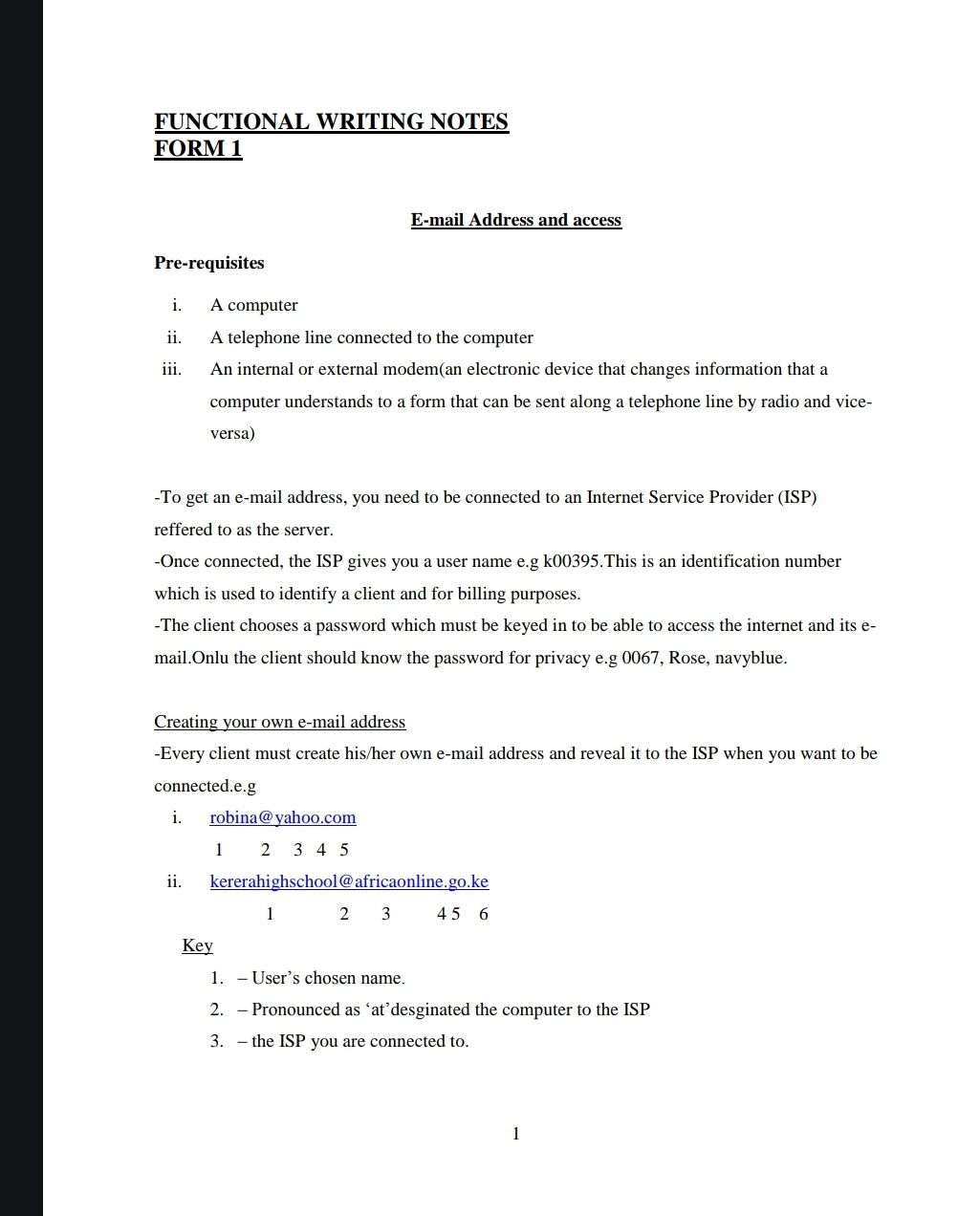 FUNCTIONAL WRITING NOTES
FORM 1

E-mail Address and access

Pre-requisites

i. A computer
ii. A telephone line connected to the computer
iii. An internal or external modem(an electronic device that changes information that a computer understands to a form that can be sent along a telephone line by radio and vice-versa)

-To get an e-mail address, you need to be connected to an Internet Service Provider (ISP) reffered to as the server.
-Once connected, the ISP gives you a user name e.g k00395.This is an identification number which is used to identify a client and for billing purposes.
-The client chooses a password which must be keyed in to be able to access the internet and its e-mail.Onlu the client should know the password for privacy e.g 0067, Rose, navyblue.

Creating your own e-mail address
-Every client must create his/her own e-mail address and reveal it to the ISP when you want to be connected.e.g
i. robina@yahoo.com
1 2 3 4 5
ii. kererahighschool@africaonline.go.ke
1 2 3 4 5 6
Key
1. – User's chosen name.
2. – Pronounced as 'at'desginated the computer to the ISP
3. – the ISP you are connected to.

1